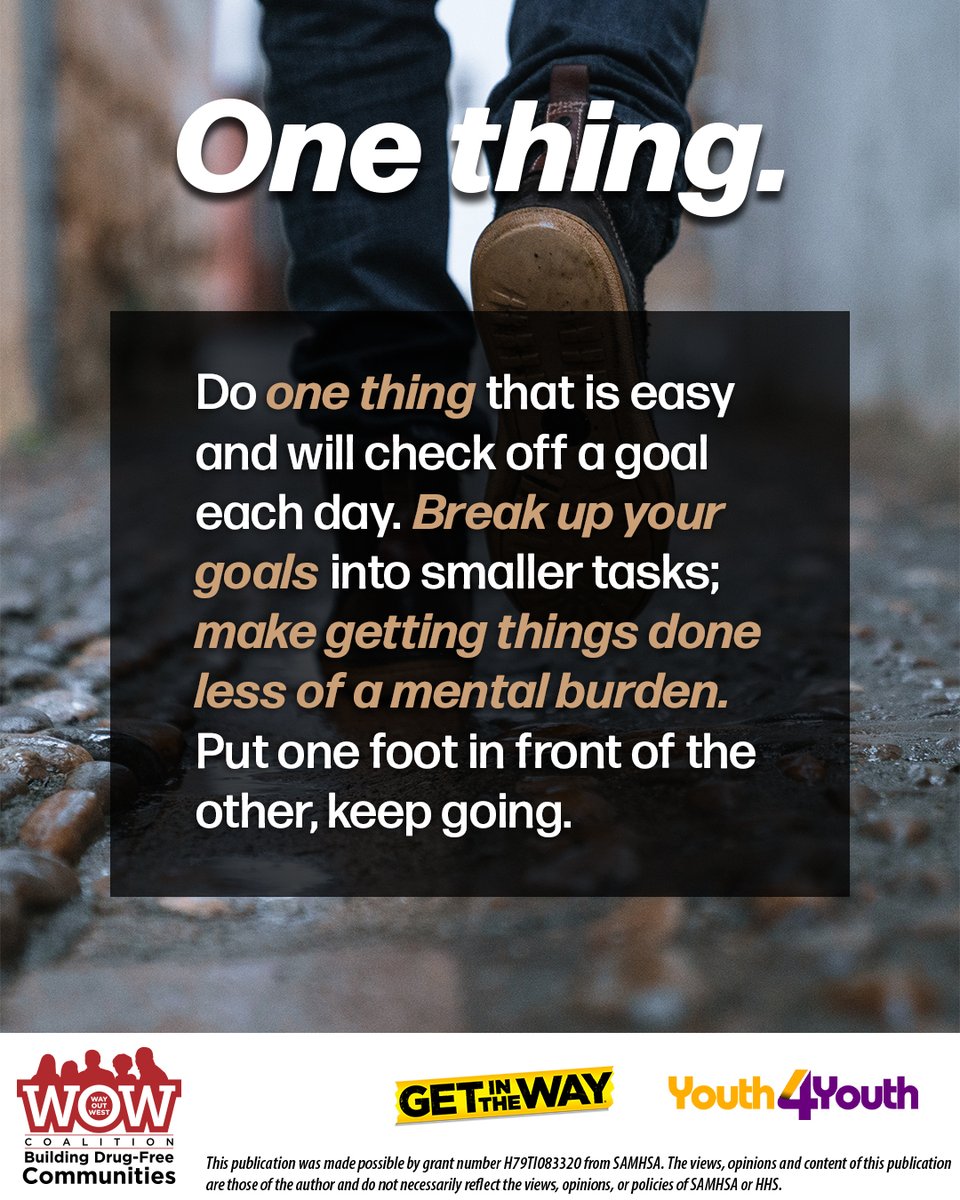 One thing.

Do one thing that is easy and will check off a goal each day. Break up your goals into smaller tasks; make getting things done less of a mental burden. Put one foot in front of the other, keep going.

WAY OUT WEST
WOW
COALITION
Building Drug-Free Communities

GET IN THE WAY

Youth4Youth

This publication was made possible by grant number H79TI083320 from SAMHSA. The views, opinions and content of this publication are those of the author and do not necessarily reflect the views, opinions, or policies of SAMHSA or HHS.